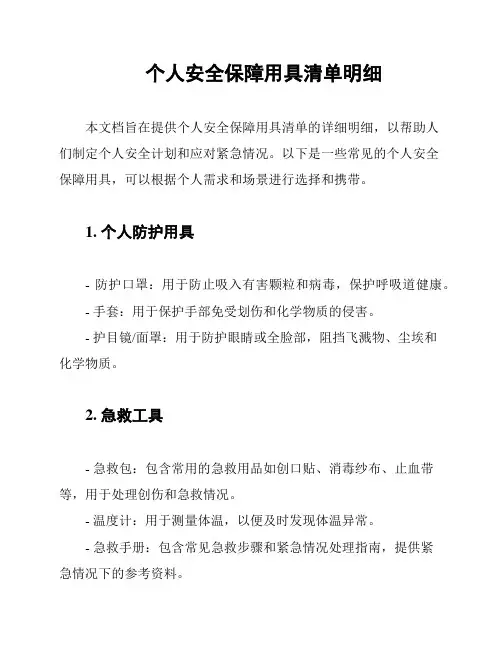 个人安全保障用具清单明细

本文档旨在提供个人安全保障用具清单的详细明细，以帮助人们制定个人安全计划和应对紧急情况。以下是一些常见的个人安全保障用具，可以根据个人需求和场景进行选择和携带。

1. 个人防护用具

- 防护口罩：用于防止吸入有害颗粒和病毒，保护呼吸道健康。
- 手套：用于保护手部免受划伤和化学物质的侵害。
- 护目镜/面罩：用于防护眼睛或全脸部，阻挡飞溅物、尘埃和化学物质。

2. 急救工具

- 急救包：包含常用的急救用品如创口贴、消毒纱布、止血带等，用于处理创伤和急救情况。
- 温度计：用于测量体温，以便及时发现体温异常。
- 急救手册：包含常见急救步骤和紧急情况处理指南，提供紧急情况下的参考资料。